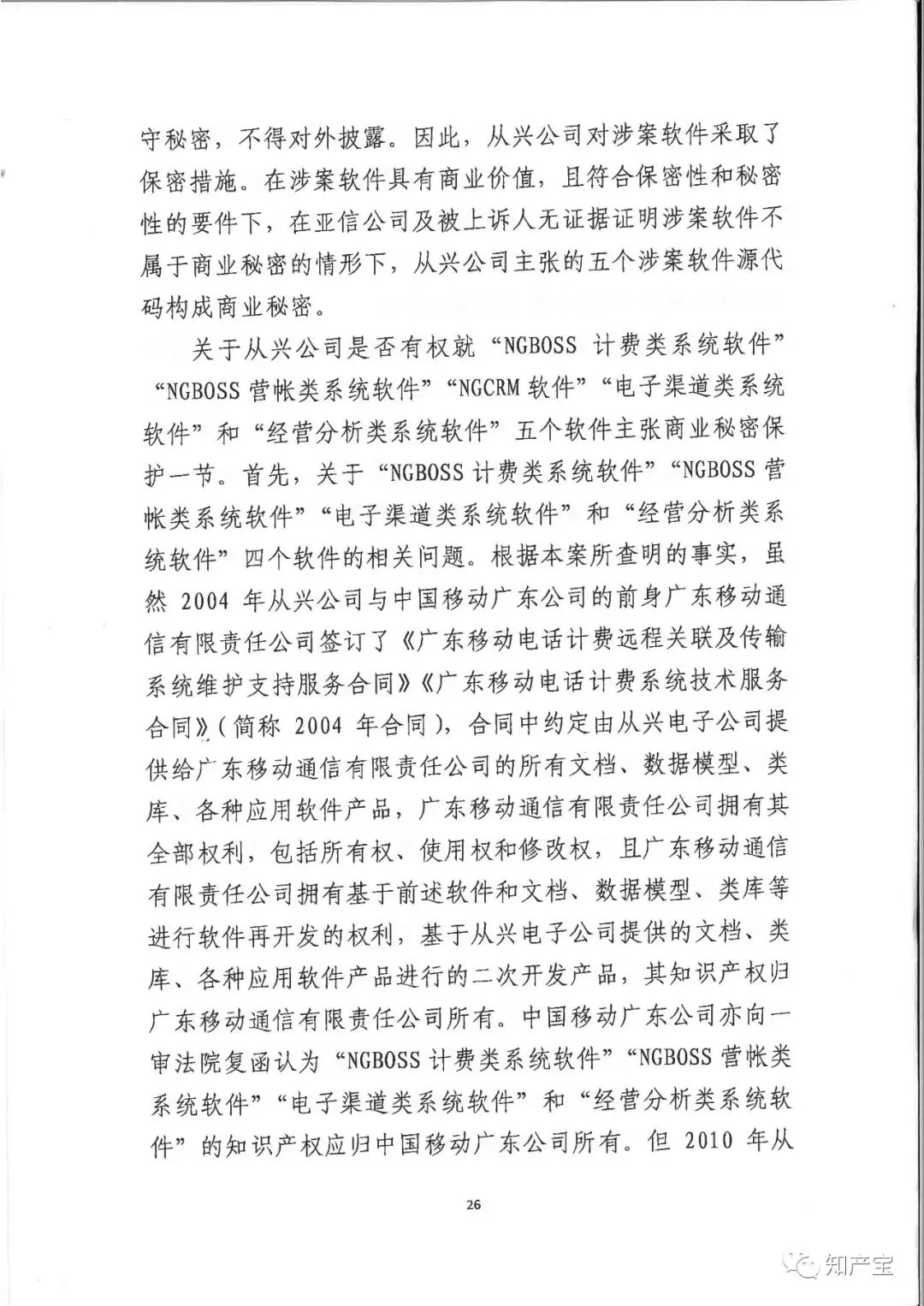 守秘密，不得对外披露。因此，从兴公司对涉案软件采取了保密措施。在涉案软件具有商业价值，且符合保密性和秘密性的要件下，在亚信公司及被上诉人无证据证明涉案软件不属于商业秘密的情形下，从兴公司主张的五个涉案软件源代码构成商业秘密。

关于从兴公司是否有权就“NGBOSS 计费类系统软件”“NGBOSS 营帐类系统软件”“NGCRM 软件”“电子渠道类系统软件”和“经营分析类系统软件”五个软件主张商业秘密保护一节。首先，关于“NGBOSS 计费类系统软件”“NGBOSS 营帐类系统软件”“电子渠道类系统软件”和“经营分析类系统软件”四个软件的相关问题。根据本案所查明的事实，虽然 2004 年从兴公司与中国移动广东公司的前身广东移动通信有限责任公司签订了《广东移动电话计费远程关联及传输系统维护支持服务合同》《广东移动电话计费系统技术服务合同》（简称 2004 年合同），合同中约定由从兴电子公司提供给广东移动通信有限责任公司的所有文档、数据模型、类库、各种应用软件产品，广东移动通信有限责任公司拥有其全部权利，包括所有权、使用权和修改权，且广东移动通信有限责任公司拥有基于前述软件和文档、数据模型、类库等进行软件再开发的权利，基于从兴电子公司提供的文档、类库、各种应用软件产品进行的二次开发产品，其知识产权归广东移动通信有限责任公司所有。中国移动广东公司亦向一审法院复函认为“NGBOSS 计费类系统软件”“NGBOSS 营帐类系统软件”“电子渠道类系统软件”和“经营分析类系统软件”的知识产权应归中国移动广东公司所有。但 2010 年从

26

知产宝